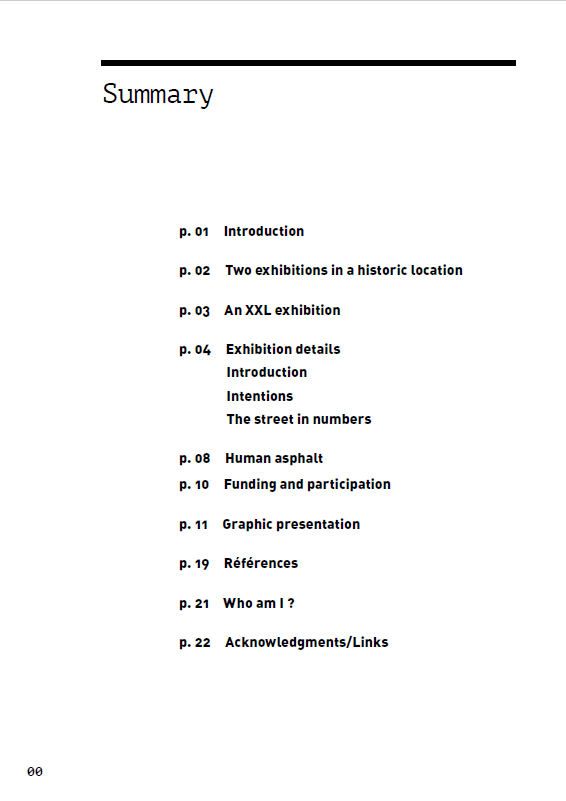 Summary

p. 01 Introduction

p. 02 Two exhibitions in a historic location

p. 03 An XXL exhibition

p. 04 Exhibition details
Introduction
Intentions
The street in numbers

p. 08 Human asphalt

p. 10 Funding and participation

p. 11 Graphic presentation

p. 19 Références

p. 21 Who am I ?

p. 22 Acknowledgments/Links

00